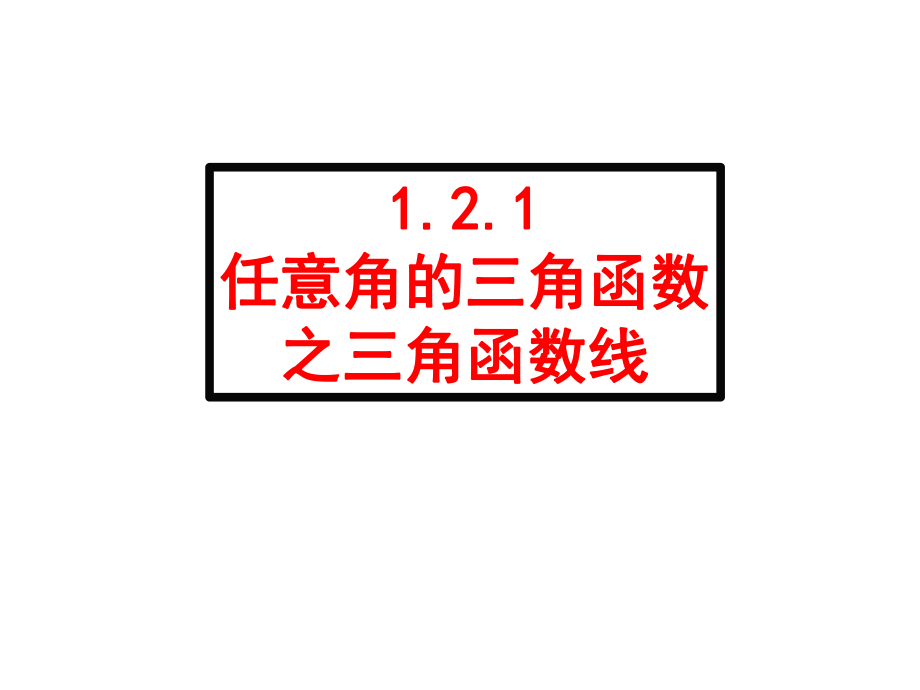 1.2.1
任意角的三角函数
之三角函数线